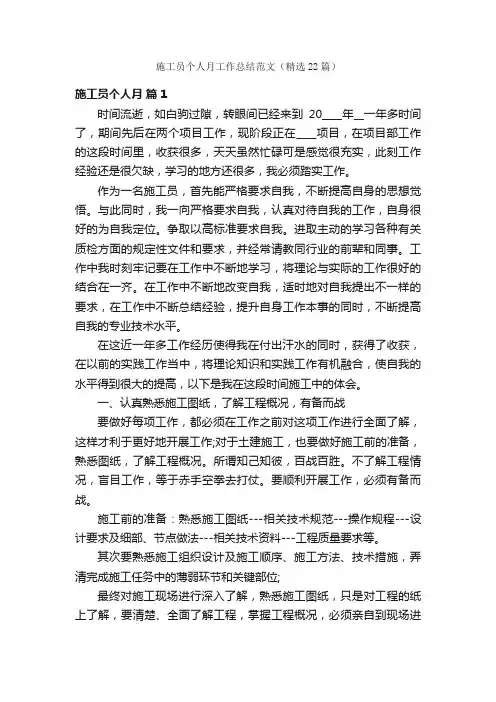 施工员个人月工作总结范文（精选22篇）

施工员个人月 篇1

时间流逝，如白驹过隙，转眼间已经来到 20____年__一年多时间了，期间先后在两个项目工作，现阶段正在____项目，在项目部工作的这段时间里，收获很多，天天虽然忙碌可是感觉很充实，此刻工作经验还是很欠缺，学习的地方还很多，我必须踏实工作。

作为一名施工员，首先能严格要求自我，不断提高自身的思想觉悟。与此同时，我一向严格要求自我，认真对待自我的工作，自身很好的为自我定位。争取以高标准要求自我。进取主动的学习各种有关质检方面的规定性文件和要求，并经常请教同行业的前辈和同事。工作中我时刻牢记要在工作中不断地学习，将理论与实际的工作很好的结合在一齐。在工作中不断地改变自我，适时地对自我提出不一样的要求，在工作中不断总结经验，提升自身工作本事的同时，不断提高自我的专业技术水平。

在这近一年多工作经历使得我在付出汗水的同时，获得了收获，在以前的实践工作当中，将理论知识和实践工作有机融合，使自我的水平得到很大的提高，以下是我在这段时间施工中的体会。

一、认真熟悉施工图纸，了解工程概况，有备而战

要做好每项工作，都必须在工作之前对这项工作进行全面了解，这样才利于更好地开展工作;对于土建施工，也要做好施工前的准备，熟悉图纸，了解工程概况。所谓知己知彼，百战百胜。不了解工程情况，盲目工作，等于赤手空拳去打仗。要顺利开展工作，必须有备而战。

施工前的准备：熟悉施工图纸---相关技术规范---操作规程---设计要求及细部、节点做法---相关技术资料---工程质量要求等。

其次要熟悉施工组织设计及施工顺序、施工方法、技术措施，弄清完成施工任务中的薄弱环节和关键部位;

最终对施工现场进行深入了解，熟悉施工图纸，只是对工程的纸上了解，要清楚、全面了解工程，掌握工程概况，必须亲自到现场进